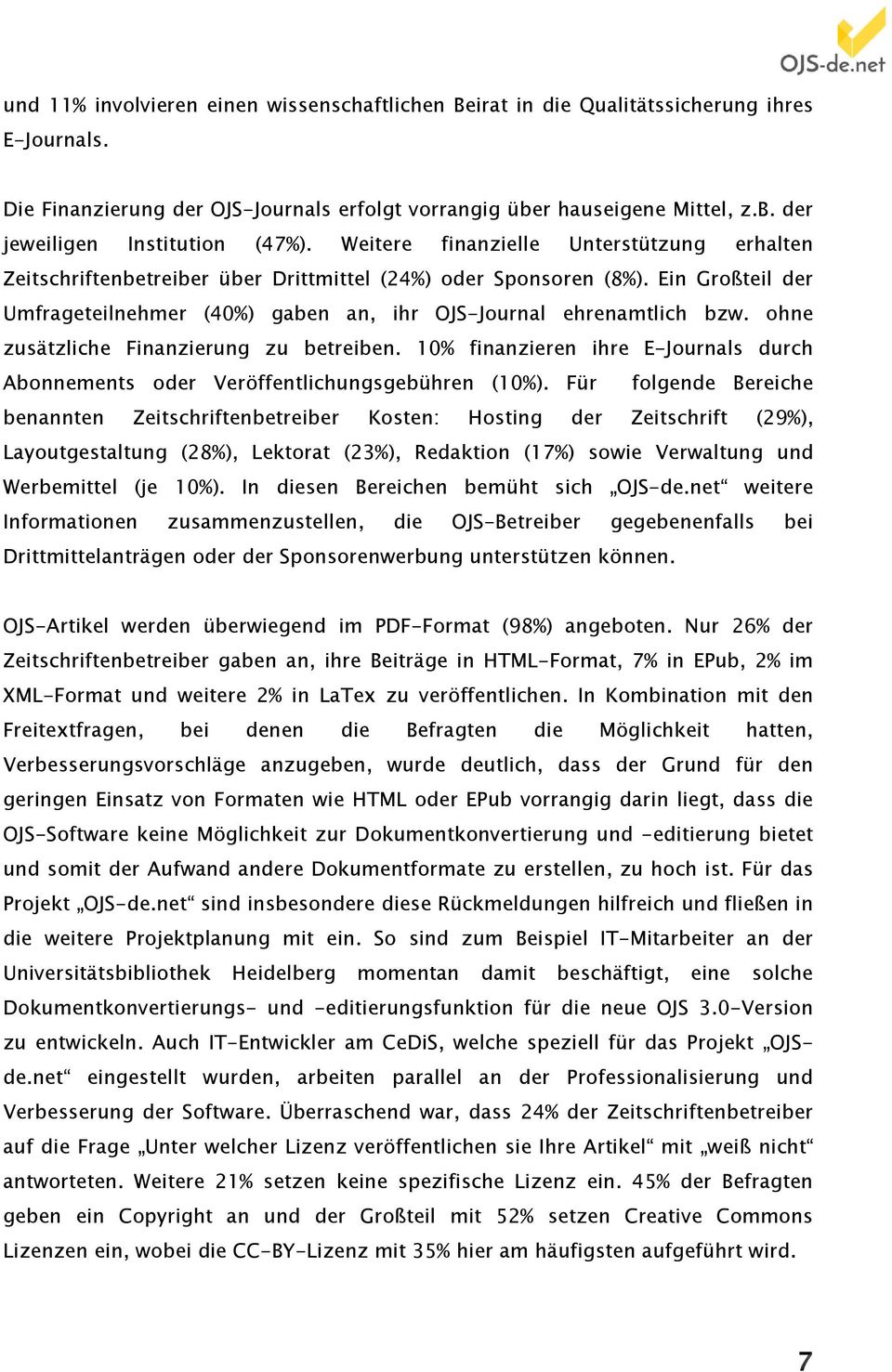 OJS-de.net

und 11% involvieren einen wissenschaftlichen Beirat in die Qualitätssicherung ihres E-Journals.

Die Finanzierung der OJS-Journals erfolgt vorrangig über hauseigene Mittel, z.B. der jeweiligen Institution (47%). Weitere finanzielle Unterstützung erhalten Zeitschriftenbetreiber über Drittmittel (24%) oder Sponsoren (8%). Ein Großteil der Umfrageteilnehmer (40%) gaben an, ihr OJS-Journal ehrenamtlich bzw. ohne zusätzliche Finanzierung zu betreiben. 10% finanzieren ihre E-Journals durch Abonnements oder Veröffentlichungsgebühren (10%). Für folgende Bereiche benannten Zeitschriftenbetreiber Kosten: Hosting der Zeitschrift (29%), Layoutgestaltung (28%), Lektorat (23%), Redaktion (17%) sowie Verwaltung und Werbemittel (je 10%). In diesen Bereichen bemüht sich „OJS-de.net“ weitere Informationen zusammenzustellen, die OJS-Betreiber gegebenenfalls bei Drittmittelanträgen oder der Sponsorenwerbung unterstützen können.

OJS-Artikel werden überwiegend im PDF-Format (98%) angeboten. Nur 26% der Zeitschriftenbetreiber gaben an, ihre Beiträge in HTML-Format, 7% in EPub, 2% im XML-Format und weitere 2% in LaTex zu veröffentlichen. In Kombination mit den Freitextfragen, bei denen die Befragten die Möglichkeit hatten, Verbesserungsvorschläge anzugeben, wurde deutlich, dass der Grund für den geringen Einsatz von Formaten wie HTML oder EPub vorrangig darin liegt, dass die OJS-Software keine Möglichkeit zur Dokumentkonvertierung und -editierung bietet und somit der Aufwand andere Dokumentformate zu erstellen, zu hoch ist. Für das Projekt „OJS-de.net“ sind insbesondere diese Rückmeldungen hilfreich und fließen in die weitere Projektplanung mit ein. So sind zum Beispiel IT-Mitarbeiter an der Universitätsbibliothek Heidelberg momentan damit beschäftigt, eine solche Dokumentkonvertierungs- und -editierungsfunktion für die neue OJS 3.0-Version zu entwickeln. Auch IT-Entwickler am CeDiS, welche speziell für das Projekt „OJS-de.net“ eingestellt wurden, arbeiten parallel an der Professionalisierung und Verbesserung der Software. Überraschend war, dass 24% der Zeitschriftenbetreiber auf die Frage „Unter welcher Lizenz veröffentlichen sie Ihre Artikel“ mit „weiß nicht“ antworteten. Weitere 21% setzen keine spezifische Lizenz ein. 45% der Befragten geben ein Copyright an und der Großteil mit 52% setzen Creative Commons Lizenzen ein, wobei die CC-BY-Lizenz mit 35% hier am häufigsten aufgeführt wird.

7